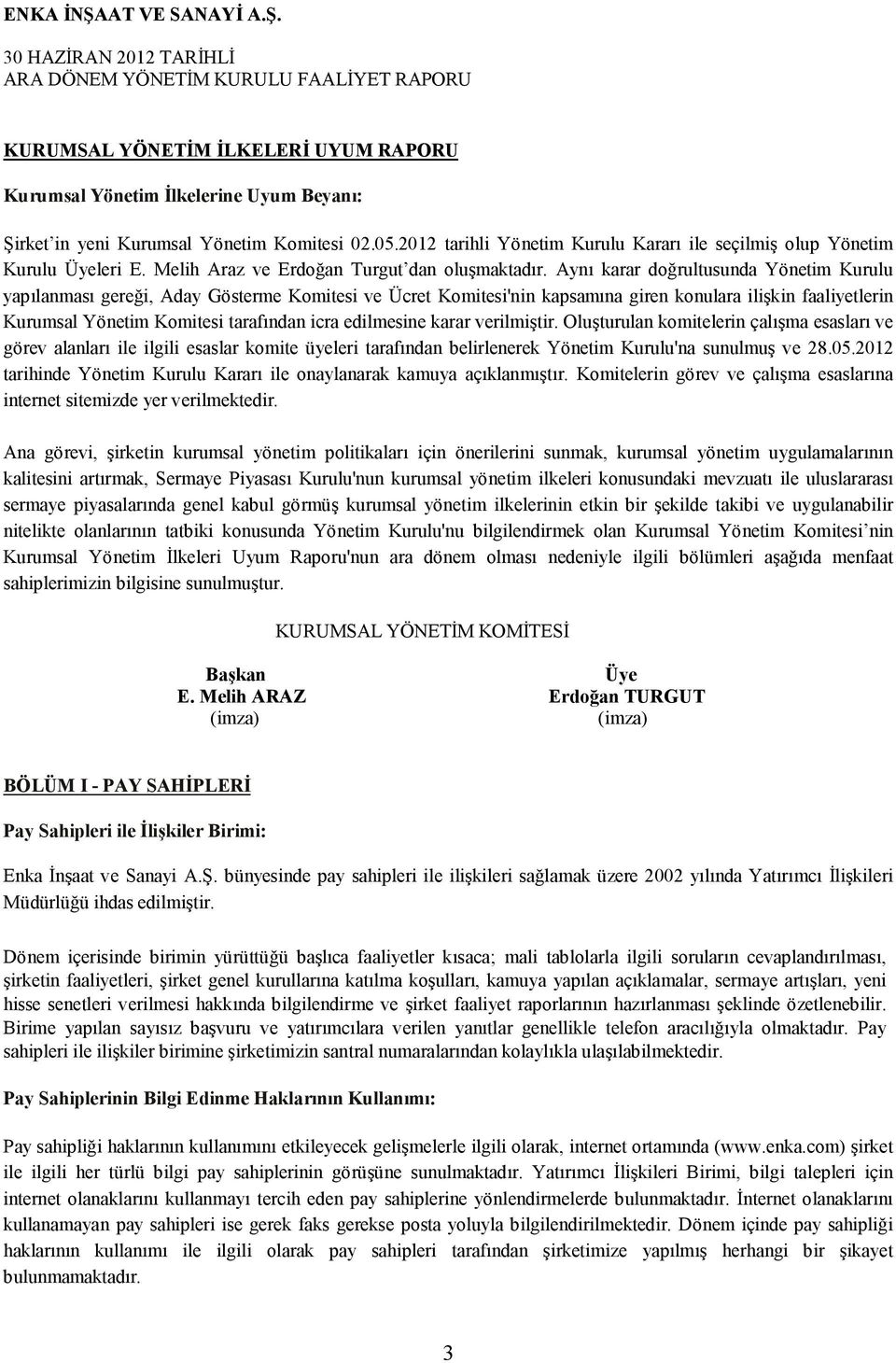 ENKA İNŞAAT VE SANAYİ A.Ş.
30 HAZİRAN 2012 TARİHLİ
ARA DÖNEM YÖNETİM KURULU FAALİYET RAPORU

KURUMSAL YÖNETİM İLKELERİ UYUM RAPORU

Kurumsal Yönetim İlkelerine Uyum Beyanı:

Şirket'in yeni Kurumsal Yönetim Komitesi 02.05.2012 tarihli Yönetim Kurulu Kararı ile seçilmiş olup Yönetim Kurulu Üyeleri E. Melih Araz ve Erdoğan Turgut'dan oluşmaktadır. Aynı karar doğrultusunda Yönetim Kurulu yapılanması gereği, Aday Gösterme Komitesi ve Ücret Komitesi'nin kapsamına giren konulara ilişkin faaliyetlerin Kurumsal Yönetim Komitesi tarafından icra edilmesine karar verilmiştir. Oluşturulan komitelerin çalışma esasları ve görev alanları ile ilgili esaslar komite üyeleri tarafından belirlenerek Yönetim Kurulu'na sunulmuş ve 28.05.2012 tarihinde Yönetim Kurulu Kararı ile onaylanarak kamuya açıklanmıştır. Komitelerin görev ve çalışma esaslarına internet sitemizde yer verilmektedir.

Ana görevi, şirketin kurumsal yönetim politikaları için önerilerini sunmak, kurumsal yönetim uygulamalarının kalitesini artırmak, Sermaye Piyasası Kurulu'nun kurumsal yönetim ilkeleri konusundaki mevzuatı ile uluslararası sermaye piyasalarında genel kabul görmüş kurumsal yönetim ilkelerinin etkin bir şekilde takibi ve uygulanabilir nitelikte olanlarının tatbiki konusunda Yönetim Kurulu'nu bilgilendirmek olan Kurumsal Yönetim Komitesi'nin Kurumsal Yönetim İlkeleri Uyum Raporu'nun ara dönem olması nedeniyle ilgili bölümleri aşağıda menfaat sahiplerimizin bilgisine sunulmuştur.

KURUMSAL YÖNETİM KOMİTESİ

Başkan
E. Melih ARAZ
(imza)

Üye
Erdoğan TURGUT
(imza)

BÖLÜM I - PAY SAHİPLERİ

Pay Sahipleri ile İlişkiler Birimi:

Enka İnşaat ve Sanayi A.Ş. bünyesinde pay sahipleri ile ilişkileri sağlamak üzere 2002 yılında Yatırımcı İlişkileri Müdürlüğü ihdas edilmiştir.

Dönem içerisinde birimin yürüttüğü başlıca faaliyetler kısaca; mali tablolarla ilgili soruların cevaplandırılması, şirketin faaliyetleri, şirket genel kurullarına katılma koşulları, kamuya yapılan açıklamalar, sermaye artışları, yeni hisse senetleri verilmesi hakkında bilgilendirme ve şirket faaliyet raporlarının hazırlanması şeklinde özetlenebilir. Birime yapılan sayısız başvuru ve yatırımcılara verilen yanıtlar genellikle telefon aracılığıyla olmaktadır. Pay sahipleri ile ilişkiler birimine şirketimizin santral numaralarından kolaylıkla ulaşılabilmektedir.

Pay Sahiplerinin Bilgi Edinme Haklarının Kullanımı:

Pay sahipliği haklarının kullanımını etkileyecek gelişmelerle ilgili olarak, internet ortamında (www.enka.com) şirket ile ilgili her türlü bilgi pay sahiplerinin görüşüne sunulmaktadır. Yatırımcı İlişkileri Birimi, bilgi talepleri için internet olanaklarını kullanmayı tercih eden pay sahiplerine yönlendirmelerde bulunmaktadır. İnternet olanaklarını kullanamayan pay sahipleri ise gerek faks gerekse posta yoluyla bilgilendirilmektedir. Dönem içinde pay sahipliği haklarının kullanımı ile ilgili olarak pay sahipleri tarafından şirketimize yapılmış herhangi bir şikayet bulunmamaktadır.

3